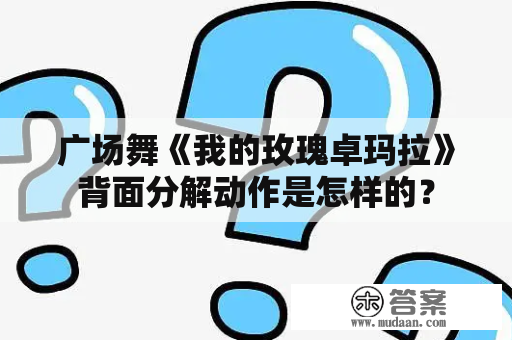 广场舞《我的玫瑰卓玛拉》背面分解动作是怎样的？

木 答案
www.mudaan.com